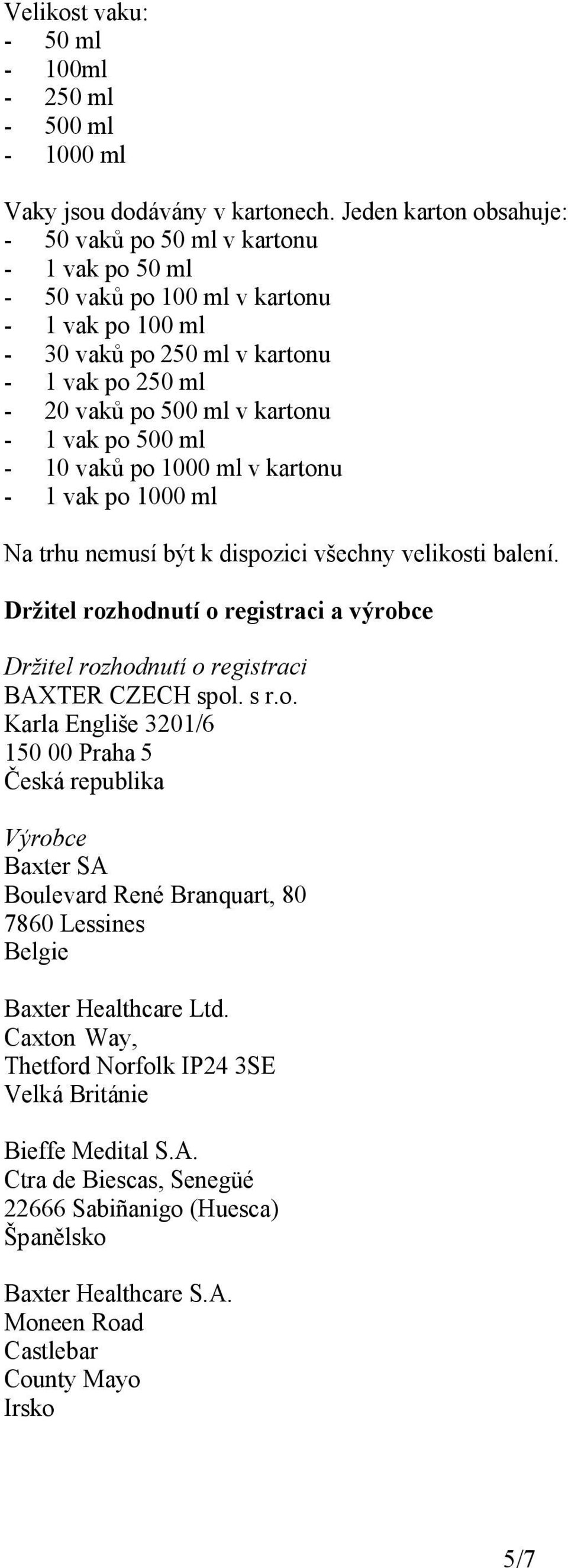 Velikost vaku:
- 50 ml
- 100ml
- 250 ml
- 500 ml
- 1000 ml

Vaky jsou dodávány v kartonech. Jeden karton obsahuje:
- 50 vaků po 50 ml v kartonu
- 1 vak po 50 ml
- 50 vaků po 100 ml v kartonu
- 1 vak po 100 ml
- 30 vaků po 250 ml v kartonu
- 1 vak po 250 ml
- 20 vaků po 500 ml v kartonu
- 1 vak po 500 ml
- 10 vaků po 1000 ml v kartonu
- 1 vak po 1000 ml

Na trhu nemusí být k dispozici všechny velikosti balení.

Držitel rozhodnutí o registraci a výrobce

Držitel rozhodnutí o registraci
BAXTER CZECH spol. s r.o.
Karla Engliše 3201/6
150 00 Praha 5
Česká republika

Výrobce
Baxter SA
Boulevard René Branquart, 80
7860 Lessines
Belgie

Baxter Healthcare Ltd.
Caxton Way,
Thetford Norfolk IP24 3SE
Velká Británie

Bieffe Medital S.A.
Ctra de Biescas, Senegüé
22666 Sabiñanigo (Huesca)
Španělsko

Baxter Healthcare S.A.
Moneen Road
Castlebar
County Mayo
Irsko

5/7